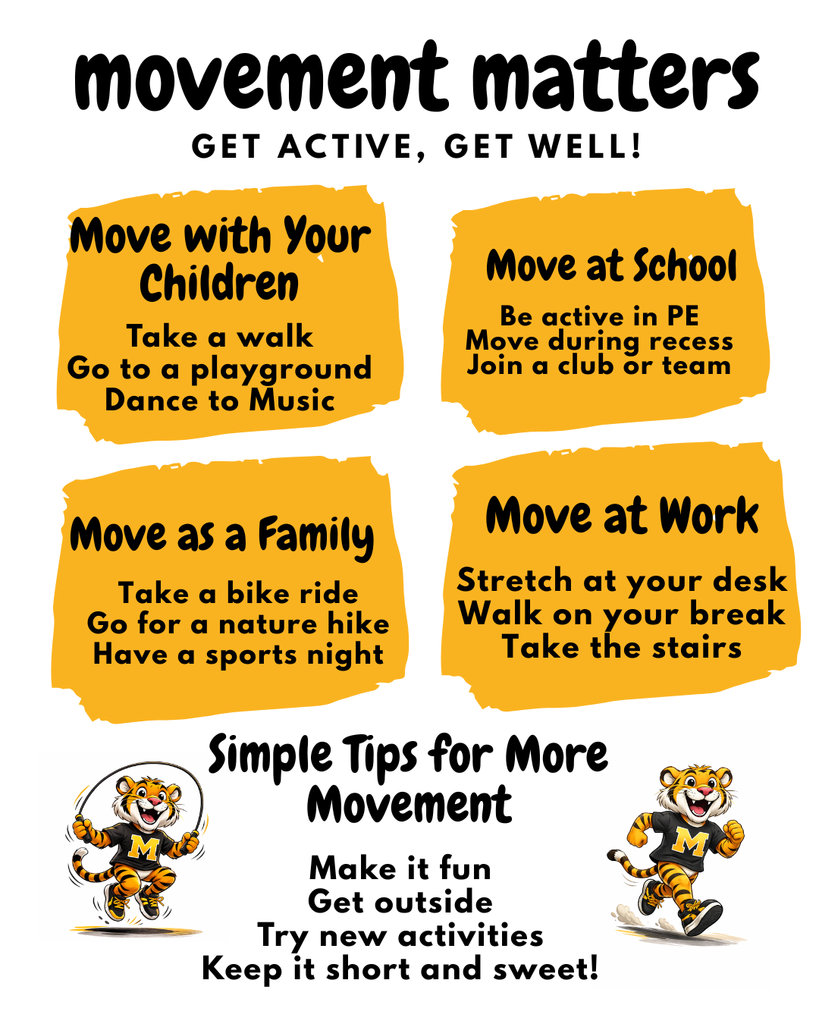 movement matters

GET ACTIVE, GET WELL!

Move with Your Children

Take a walk
Go to a playground
Dance to Music

Move at School

Be active in PE
Move during recess
Join a club or team

Move as a Family

Take a bike ride
Go for a nature hike
Have a sports night

Move at Work

Stretch at your desk
Walk on your break
Take the stairs

Simple Tips for More Movement

Make it fun
Get outside
Try new activities
Keep it short and sweet!

M

M